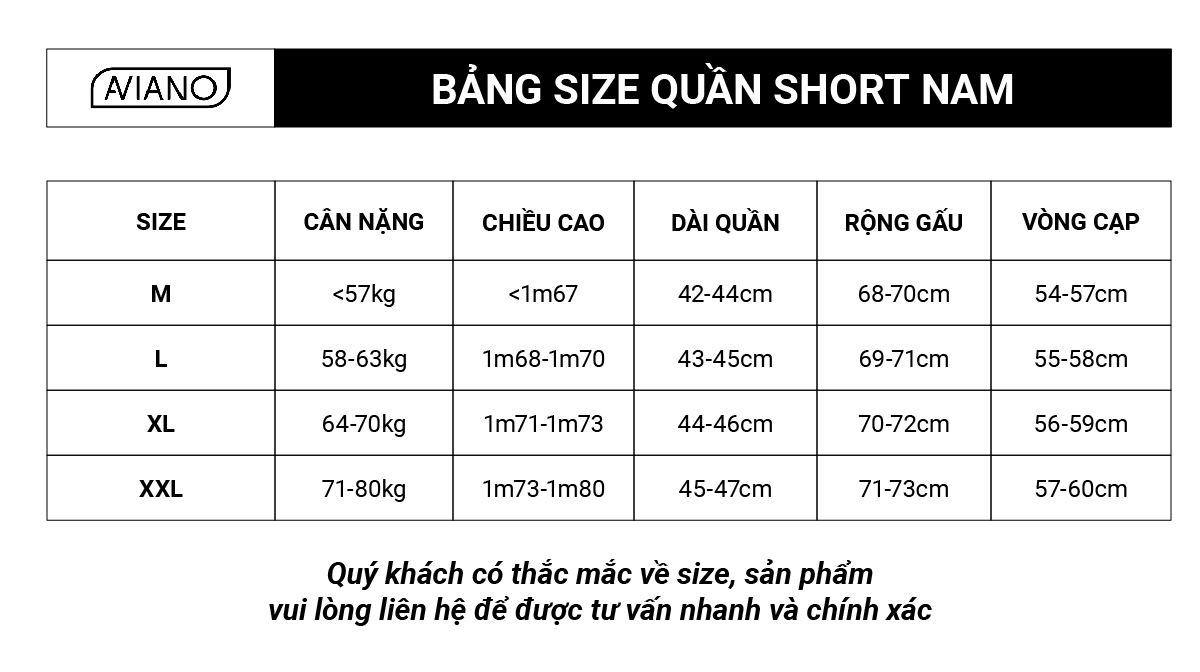 AVIANO

BẢNG SIZE QUẦN SHORT NAM

| SIZE | CÂN NẶNG | CHIỀU CAO | DÀI QUẦN | RỘNG GẤU | VÒNG CẠP |
|---|---|---|---|---|---|
| M | <57kg | <1m67 | 42-44cm | 68-70cm | 54-57cm |
| L | 58-63kg | 1m68-1m70 | 43-45cm | 69-71cm | 55-58cm |
| XL | 64-70kg | 1m71-1m73 | 44-46cm | 70-72cm | 56-59cm |
| XXL | 71-80kg | 1m73-1m80 | 45-47cm | 71-73cm | 57-60cm |

Quý khách có thắc mắc về size, sản phẩm
vui lòng liên hệ để được tư vấn nhanh và chính xác